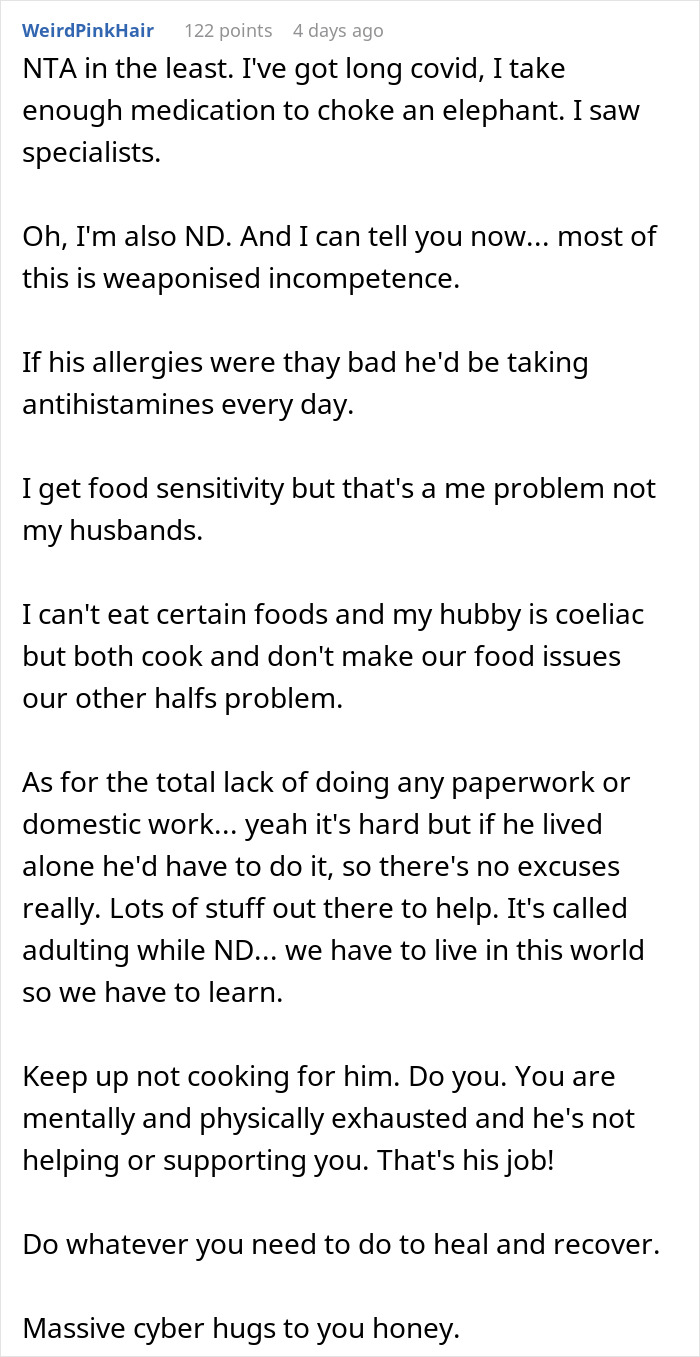 WeirdPinkHair 122 points 4 days ago

NTA in the least. I've got long covid, I take enough medication to choke an elephant. I saw specialists.

Oh, I'm also ND. And I can tell you now... most of this is weaponised incompetence.

If his allergies were thay bad he'd be taking antihistamines every day.

I get food sensitivity but that's a me problem not my husbands.

I can't eat certain foods and my hubby is coeliac but both cook and don't make our food issues our other halfs problem.

As for the total lack of doing any paperwork or domestic work... yeah it's hard but if he lived alone he'd have to do it, so there's no excuses really. Lots of stuff out there to help. It's called adulting while ND... we have to live in this world so we have to learn.

Keep up not cooking for him. Do you. You are mentally and physically exhausted and he's not helping or supporting you. That's his job!

Do whatever you need to do to heal and recover.

Massive cyber hugs to you honey.